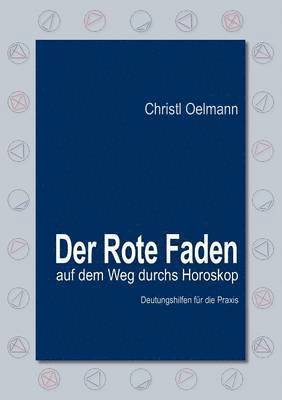 Christl Oelmann

Der Rote Faden
auf dem Weg durchs Horoskop

Deutungshilfen für die Praxis